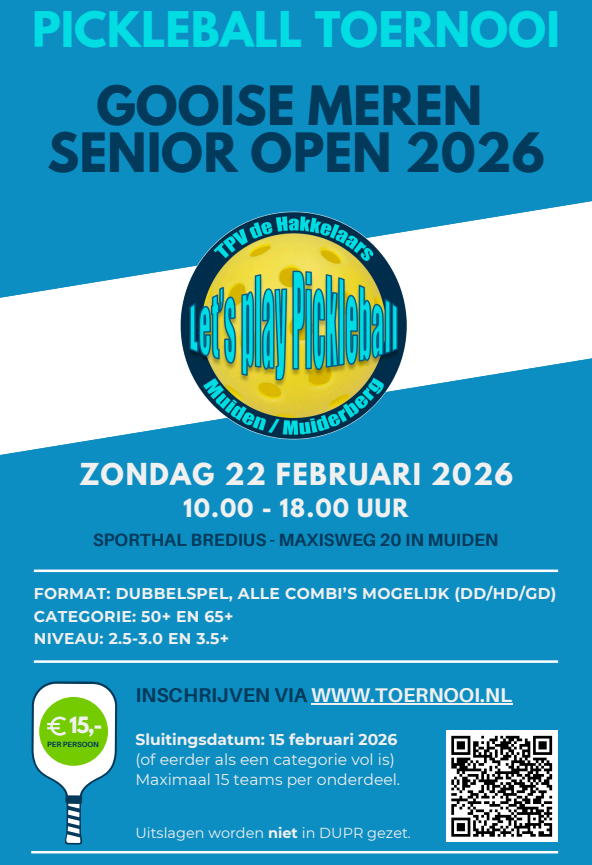 PICKLEBALL TOERNOOI

GOOISE MEREN SENIOR OPEN 2026

TPV de Hakkelaars

Let's play Pickleball

Muiden / Muiderberg

ZONDAG 22 FEBRUARI 2026

10.00 - 18.00 UUR

SPORTHAL BREDIUS - MAXISWEG 20 IN MUIDEN

FORMAT: DUBBELSPEL, ALLE COMBI'S MOGELIJK (DD/HD/GD)
CATEGORIE: 50+ EN 65+
NIVEAU: 2.5-3.0 EN 3.5+

€ 15,-
PER PERSOON

INSCHRIJVEN VIA WWW.TOERNOOI.NL

Sluitingsdatum: 15 februari 2026
(of eerder als een categorie vol is)
Maximaal 15 teams per onderdeel.

Uitslagen worden niet in DUPR gezet.